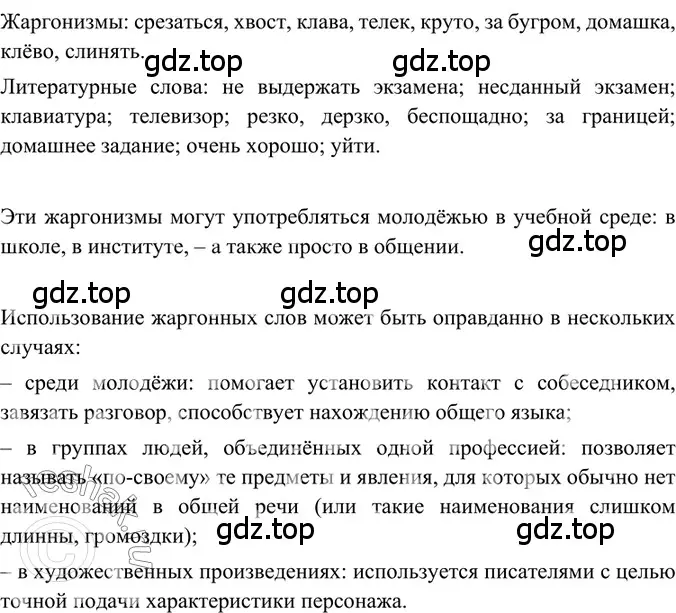 Жаргонизмы: срезаться, хвост, клава, телек, круто, за бугром, домашка, клёво, слинять. gdz.top gdz.top

Литературные слова: не выдержать экзамена; несданный экзамен; клавиатура; телевизор; резко, дерзко, беспощадно; за границей; домашнее задание; очень хорошо; уйти.

Эти жаргонизмы могут употребляться молодёжью в учебной среде: в школе, в институте, – а также просто в общении. gdz.top

gdz.top gdz.top

Использование жаргонных слов может быть оправданно в нескольких случаях:

– среди молодёжи: помогает установить контакт с собеседником, завязать разговор, способствует нахождению общего языка;

– в группах людей, объединённых одной профессией: позволяет называть «по-своему» те предметы и явления, для которых обычно нет наименований в общей речи (или такие наименования слишком длинны, громоздки); gdz.top gdz.top

– в художественных произведениях: используется писателями с целью точной подачи характеристики персонажа.